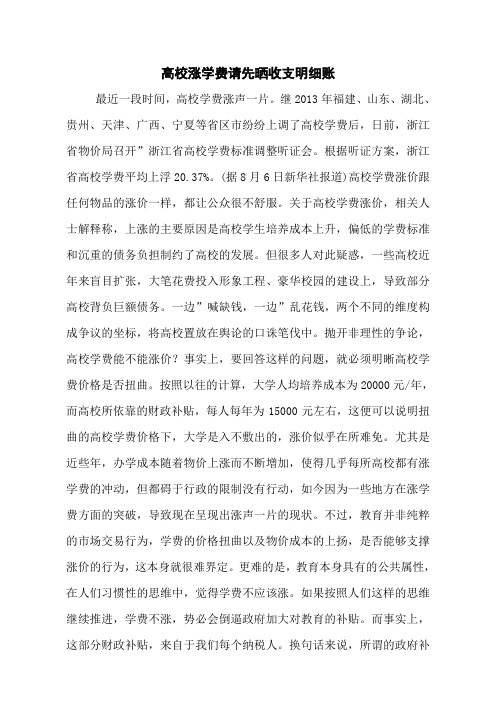 高校涨学费请先晒收支明细账

最近一段时间，高校学费涨声一片。继 2013 年福建、山东、湖北、贵州、天津、广西、宁夏等省区市纷纷上调了高校学费后，日前，浙江省物价局召开”浙江省高校学费标准调整听证会。根据听证方案，浙江省高校学费平均上浮 20.37%。(据 8 月 6 日新华社报道)高校学费涨价跟任何物品的涨价一样，都让公众很不舒服。关于高校学费涨价，相关人士解释称，上涨的主要原因是高校学生培养成本上升，偏低的学费标准和沉重的债务负担制约了高校的发展。但很多人对此疑惑，一些高校近年来盲目扩张，大笔花费投入形象工程、豪华校园的建设上，导致部分高校背负巨额债务。一边”喊缺钱，一边”乱花钱，两个不同的维度构成争议的坐标，将高校置放在舆论的口诛笔伐中。抛开非理性的争论，高校学费能不能涨价？事实上，要回答这样的问题，就必须明晰高校学费价格是否扭曲。按照以往的计算，大学人均培养成本为 20000 元/年，而高校所依靠的财政补贴，每人每年为 15000 元左右，这便可以说明扭曲的高校学费价格下，大学是入不敷出的，涨价似乎在所难免。尤其是近些年，办学成本随着物价上涨而不断增加，使得几乎每所高校都有涨学费的冲动，但都碍于行政的限制没有行动，如今因为一些地方在涨学费方面的突破，导致现在呈现出涨声一片的现状。不过，教育并非纯粹的市场交易行为，学费的价格扭曲以及物价成本的上扬，是否能够支撑涨价的行为，这本身就很难界定。更难的是，教育本身具有的公共属性，在人们习惯性的思维中，觉得学费不应该涨。如果按照人们这样的思维继续推进，学费不涨，势必会倒逼政府加大对教育的补贴。而事实上，这部分财政补贴，来自于我们每个纳税人。换句话来说，所谓的政府补